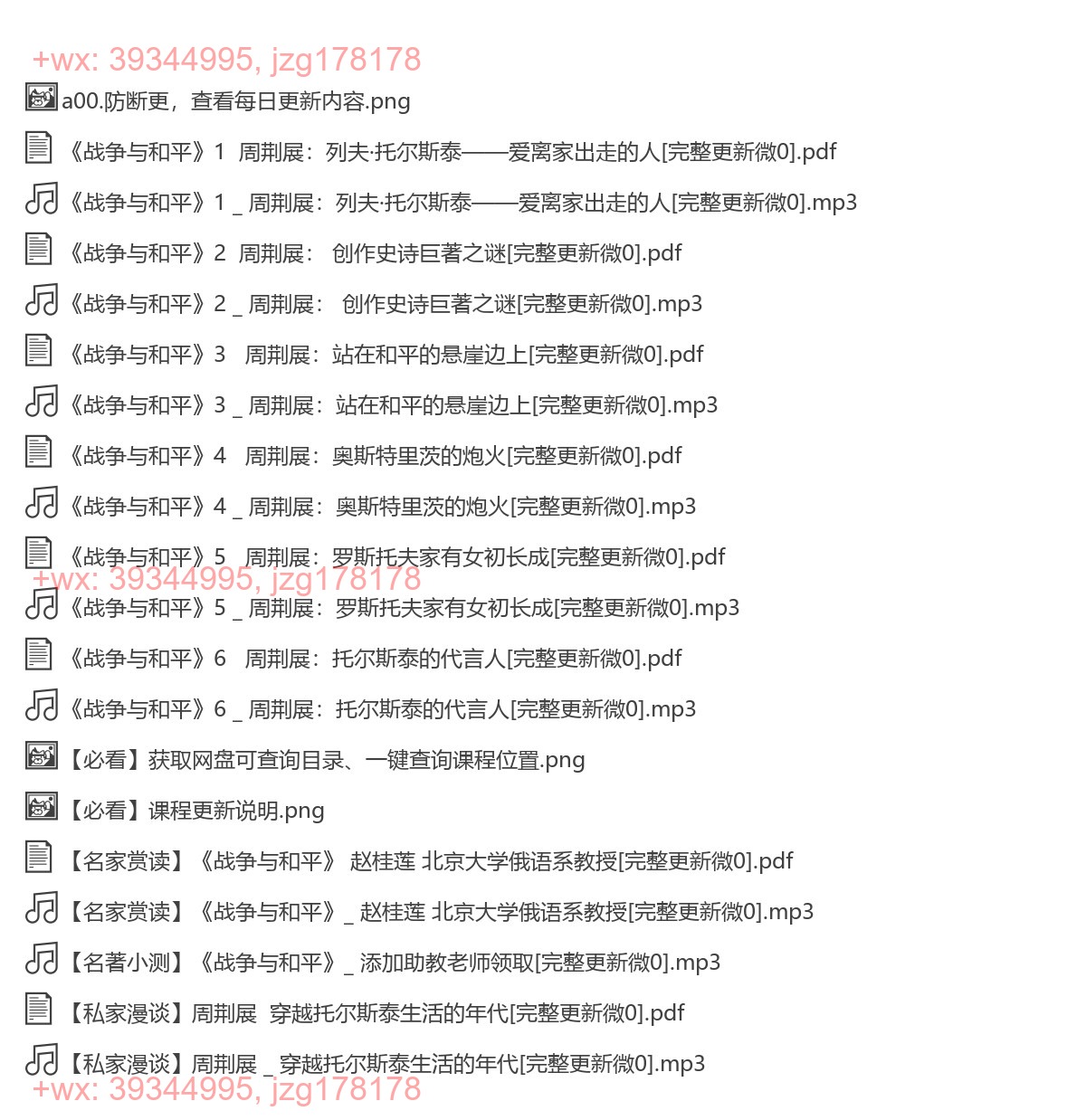 +wx: 39344995, jzg178178

a00.防断更，查看每日更新内容.png

《战争与和平》1 周荆展：列夫·托尔斯泰——爱离家出走的人[完整更新微0].pdf

《战争与和平》1 _ 周荆展：列夫·托尔斯泰——爱离家出走的人[完整更新微0].mp3

《战争与和平》2 周荆展： 创作史诗巨著之谜[完整更新微0].pdf

《战争与和平》2 _ 周荆展： 创作史诗巨著之谜[完整更新微0].mp3

《战争与和平》3 周荆展：站在和平的悬崖边上[完整更新微0].pdf

《战争与和平》3 _ 周荆展：站在和平的悬崖边上[完整更新微0].mp3

《战争与和平》4 周荆展：奥斯特里茨的炮火[完整更新微0].pdf

《战争与和平》4 _ 周荆展：奥斯特里茨的炮火[完整更新微0].mp3

《战争与和平》5 周荆展：罗斯托夫家有女初长成[完整更新微0].pdf

+wx: 39344995, jzg178178

《战争与和平》5 _ 周荆展：罗斯托夫家有女初长成[完整更新微0].mp3

《战争与和平》6 周荆展：托尔斯泰的代言人[完整更新微0].pdf

《战争与和平》6 _ 周荆展：托尔斯泰的代言人[完整更新微0].mp3

【必看】获取网盘可查询目录、一键查询课程位置.png

【必看】课程更新说明.png

【名家赏读】《战争与和平》 赵桂莲 北京大学俄语系教授[完整更新微0].pdf

【名家赏读】《战争与和平》_ 赵桂莲 北京大学俄语系教授[完整更新微0].mp3

【名著小测】《战争与和平》_ 添加助教老师领取[完整更新微0].mp3

【私家漫谈】周荆展 穿越托尔斯泰生活的年代[完整更新微0].pdf

【私家漫谈】周荆展 _ 穿越托尔斯泰生活的年代[完整更新微0].mp3

+wx: 39344995, jzg178178